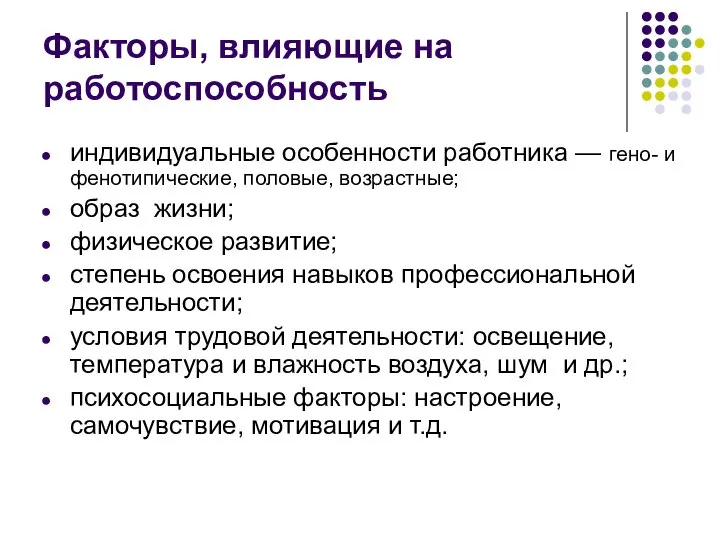 Факторы, влияющие на работоспособность

- индивидуальные особенности работника — гено- и фенотипические, половые, возрастные;
- образ жизни;
- физическое развитие;
- степень освоения навыков профессиональной деятельности;
- условия трудовой деятельности: освещение, температура и влажность воздуха, шум и др.;
- психосоциальные факторы: настроение, самочувствие, мотивация и т.д.